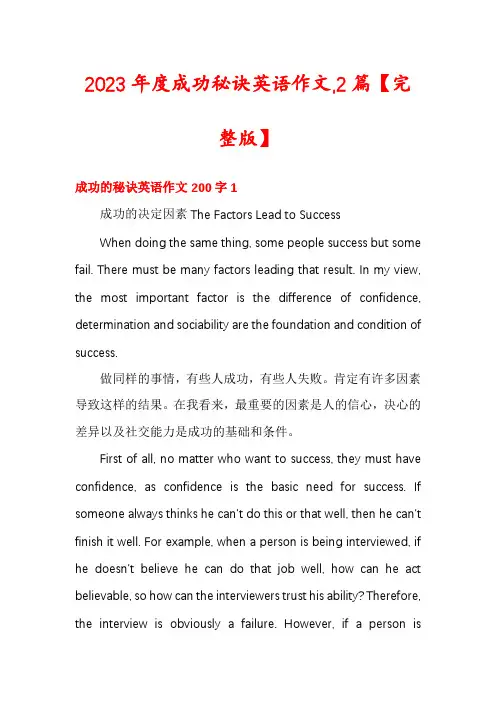 2023年度成功秘诀英语作文,2篇【完整版】

成功的秘诀英语作文200字1

成功的决定因素 The Factors Lead to Success

When doing the same thing, some people success but some fail. There must be many factors leading that result. In my view, the most important factor is the difference of confidence, determination and sociability are the foundation and condition of success.

做同样的事情，有些人成功，有些人失败。肯定有许多因素导致这样的结果。在我看来，最重要的因素是人的信心，决心的差异以及社交能力是成功的基础和条件。

First of all, no matter who want to success, they must have confidence, as confidence is the basic need for success. If someone always thinks he can't do this or that well, then he can't finish it well. For example, when a person is being interviewed, if he doesn't believe he can do that job well, how can he act believable, so how can the interviewers trust his ability? Therefore, the interview is obviously a failure. However, if a person is